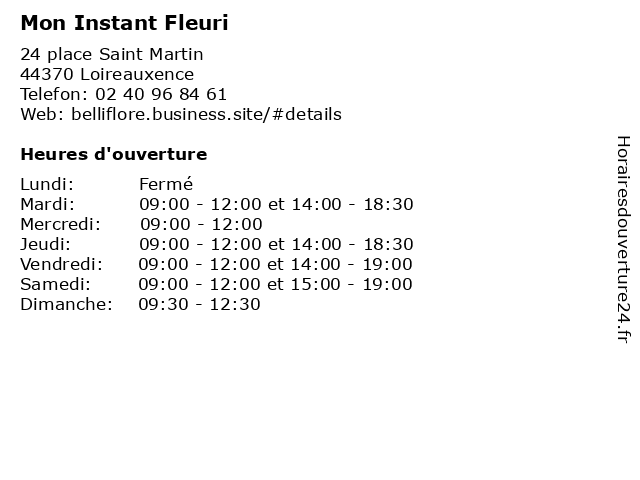 Mon Instant Fleuri

24 place Saint Martin
44370 Loireauxence
Telefon: 02 40 96 84 61
Web: belliflore.business.site/#details

Heures d'ouverture

Lundi: Fermé
Mardi: 09:00 - 12:00 et 14:00 - 18:30
Mercredi: 09:00 - 12:00
Jeudi: 09:00 - 12:00 et 14:00 - 18:30
Vendredi: 09:00 - 12:00 et 14:00 - 19:00
Samedi: 09:00 - 12:00 et 15:00 - 19:00
Dimanche: 09:30 - 12:30

Horairesdouverture24.fr